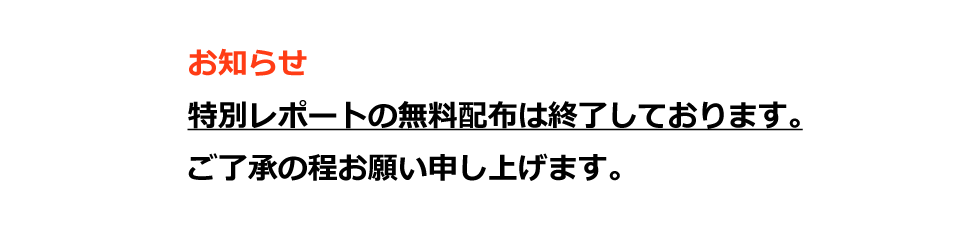 お知らせ

特別レポートの無料配布は終了しております。

ご了承の程お願い申し上げます。